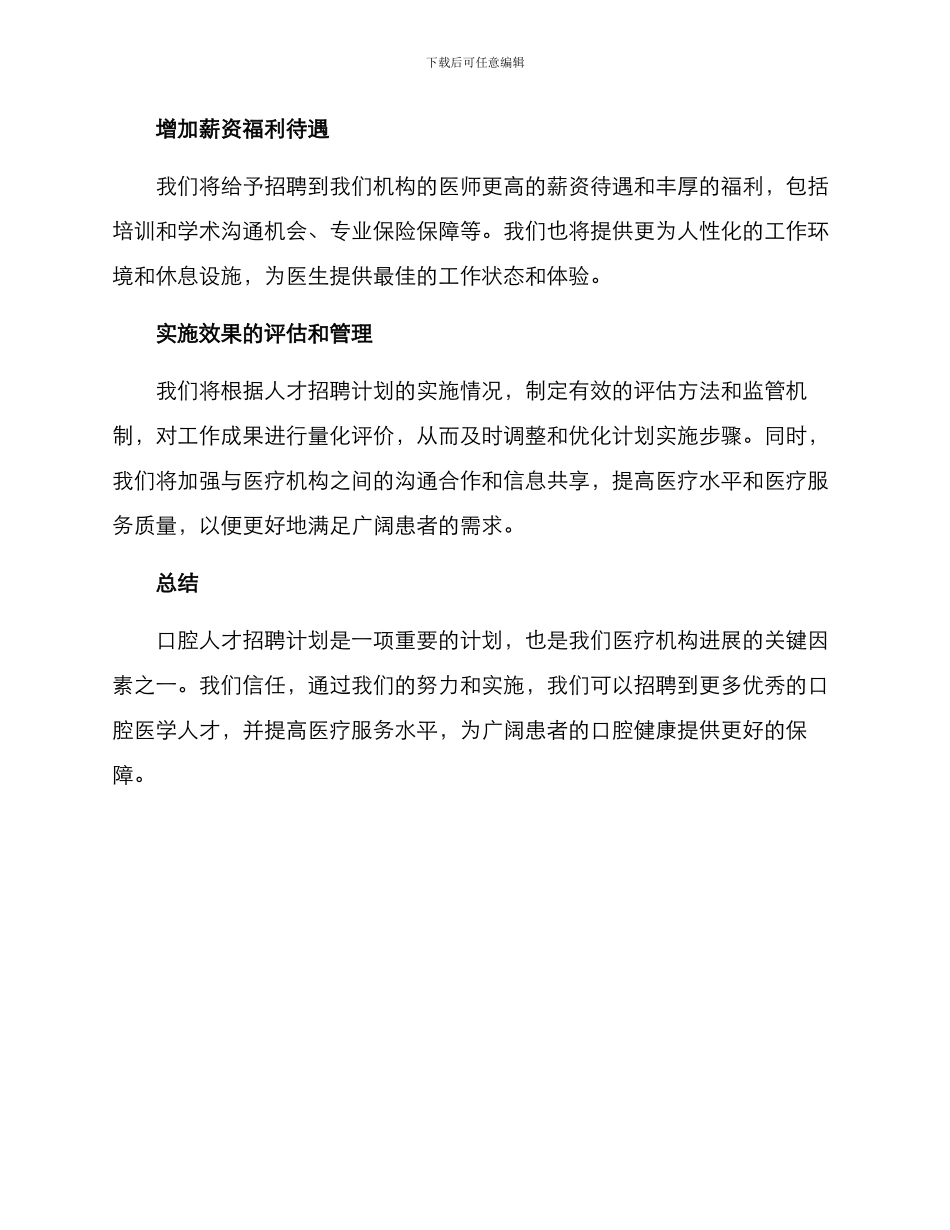 下载后可任意编辑

增加薪资福利待遇

我们将给予招聘到我们机构的医师更高的薪资待遇和丰厚的福利，包括培训和学术沟通机会、专业保险保障等。我们也将提供更为人性化的工作环境和休息设施，为医生提供最佳的工作状态和体验。

实施效果的评估和管理

我们将根据人才招聘计划的实施情况，制定有效的评估方法和监管机制，对工作成果进行量化评价，从而及时调整和优化计划实施步骤。同时，我们将加强与医疗机构之间的沟通合作和信息共享，提高医疗水平和医疗服务质量，以便更好地满足广阔患者的需求。

总结

口腔人才招聘计划是一项重要的计划，也是我们医疗机构进展的关键因素之一。我们信任，通过我们的努力和实施，我们可以招聘到更多优秀的口腔医学人才，并提高医疗服务水平，为广阔患者的口腔健康提供更好的保障。